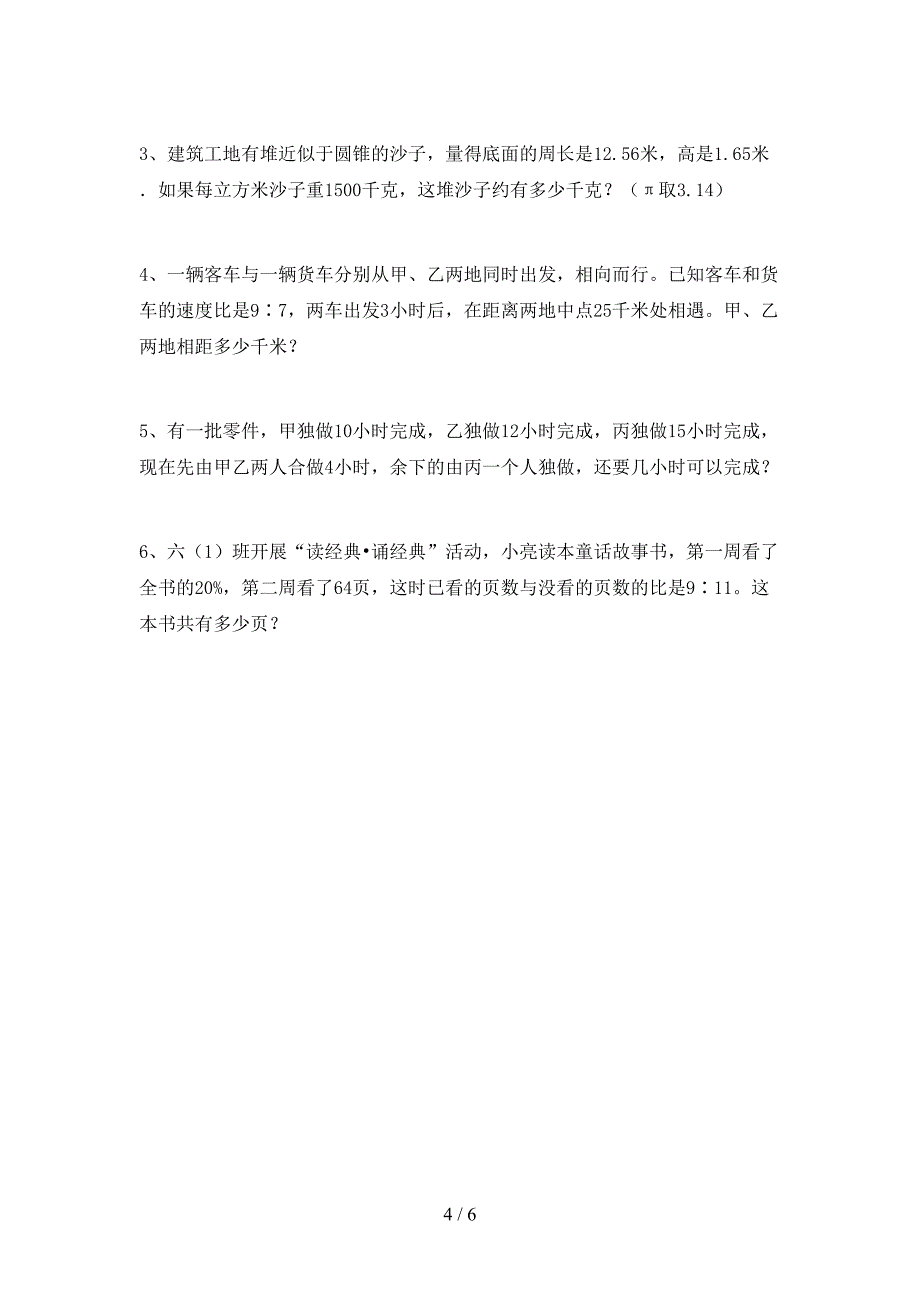 3、建筑工地有堆近似于圆锥的沙子，量得底面的周长是12.56米，高是1.65米．如果每立方米沙子重1500千克，这堆沙子约有多少千克？（π取3.14）

4、一辆客车与一辆货车分别从甲、乙两地同时出发，相向而行。已知客车和货车的速度比是9∶7，两车出发3小时后，在距离两地中点25千米处相遇。甲、乙两地相距多少千米？

5、有一批零件，甲独做10小时完成，乙独做12小时完成，丙独做15小时完成，现在先由甲乙两人合做4小时，余下的由丙一个人独做，还要几小时可以完成？

6、六（1）班开展“读经典•诵经典”活动，小亮读本童话故事书，第一周看了全书的20%，第二周看了64页，这时已看的页数与没看的页数的比是9∶11。这本书共有多少页？

4 / 6